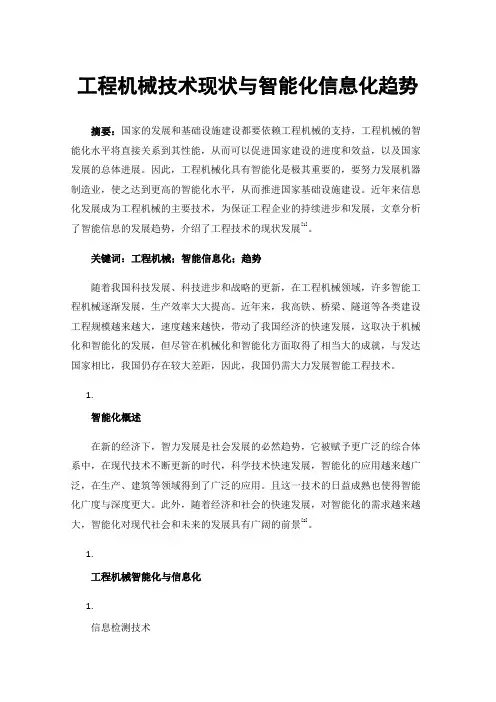 工程机械技术现状与智能化信息化趋势

摘要：国家的发展和基础设施建设都要依赖工程机械的支持，工程机械的智能化水平将直接关系到其性能，从而可以促进国家建设的进度和效益，以及国家发展的总体进展。因此，工程机械化具有智能化是极其重要的，要努力发展机器制造业，使之达到更高的智能化水平，从而推进国家基础设施建设。近年来信息化发展成为工程机械的主要技术，为保证工程企业的持续进步和发展，文章分析了智能信息的发展趋势，介绍了工程技术的现状发展[1]。

关键词：工程机械；智能信息化；趋势

随着我国科技发展、科技进步和战略的更新，在工程机械领域，许多智能工程机械逐渐发展，生产效率大大提高。近年来，我高铁、桥梁、隧道等各类建设工程规模越来越大，速度越来越快，带动了我国经济的快速发展，这取决于机械化和智能化的发展，但尽管在机械化和智能化方面取得了相当大的成就，与发达国家相比，我国仍存在较大差距，因此，我国仍需大力发展智能工程技术。

1.

智能化概述

在新的经济下，智力发展是社会发展的必然趋势，它被赋予更广泛的综合体系中，在现代技术不断更新的时代，科学技术快速发展，智能化的应用越来越广泛，在生产、建筑等领域得到了广泛的应用。且这一技术的日益成熟也使得智能化广度与深度更大。此外，随着经济和社会的快速发展，对智能化的需求越来越大，智能化对现代社会和未来的发展具有广阔的前景[2]。

1.

工程机械智能化与信息化

1.

信息检测技术